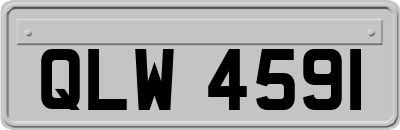 QLW 4591